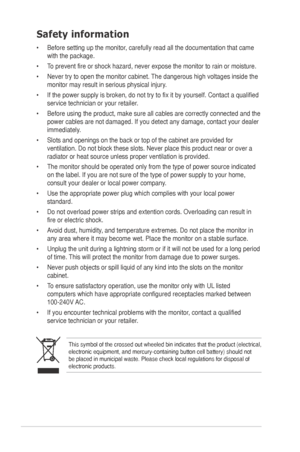 Safety information

• Before setting up the monitor, carefully read all the documentation that came with the package.

• To prevent fire or shock hazard, never expose the monitor to rain or moisture.

• Never try to open the monitor cabinet. The dangerous high voltages inside the monitor may result in serious physical injury.

• If the power supply is broken, do not try to fix it by yourself. Contact a qualified service technician or your retailer.

• Before using the product, make sure all cables are correctly connected and the power cables are not damaged. If you detect any damage, contact your dealer immediately.

• Slots and openings on the back or top of the cabinet are provided for ventilation. Do not block these slots. Never place this product near or over a radiator or heat source unless proper ventilation is provided.

• The monitor should be operated only from the type of power source indicated on the label. If you are not sure of the type of power supply to your home, consult your dealer or local power company.

• Use the appropriate power plug which complies with your local power standard.

• Do not overload power strips and extention cords. Overloading can result in fire or electric shock.

• Avoid dust, humidity, and temperature extremes. Do not place the monitor in any area where it may become wet. Place the monitor on a stable surface.

• Unplug the unit during a lightning storm or if it will not be used for a long period of time. This will protect the monitor from damage due to power surges.

• Never push objects or spill liquid of any kind into the slots on the monitor cabinet.

• To ensure satisfactory operation, use the monitor only with UL listed computers which have appropriate configured receptacles marked between 100-240V AC.

• If you encounter technical problems with the monitor, contact a qualified service technician or your retailer.

This symbol of the crossed out wheeled bin indicates that the product (electrical, electronic equipment, and mercury-containing button cell battery) should not be placed in municipal waste. Please check local regulations for disposal of electronic products.